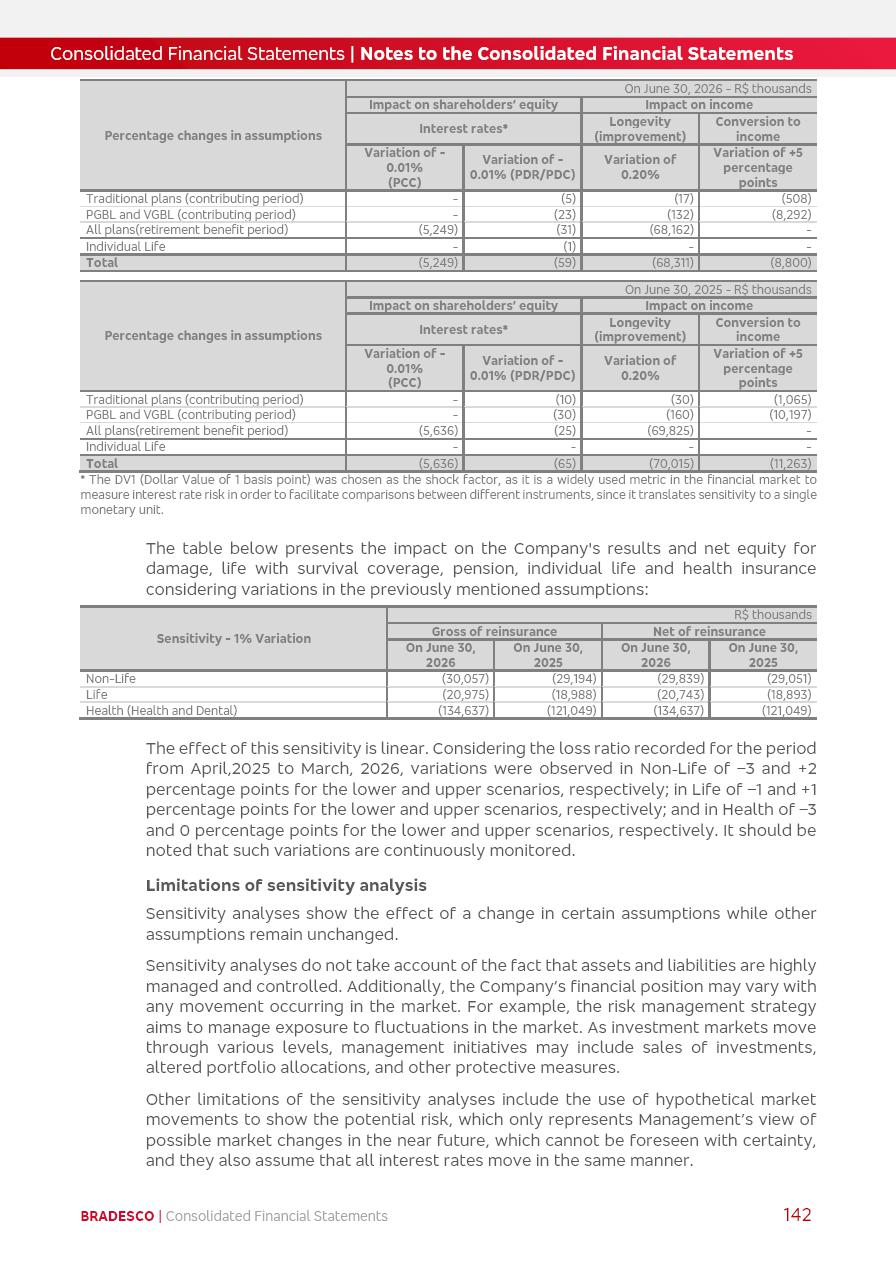 Consolidated Financial Statements | Notes to the Consolidated Financial Statements

| Percentage changes in assumptions | On June 30, 2026 - R$ thousands | | | |
|---|---|---|---|---|
| | Impact on shareholders' equity | | Impact on income | |
| | Interest rates* | | Longevity (improvement) | Conversion to income |
| | Variation of - 0.01% (PCC) | Variation of - 0.01% (PDR/PDC) | Variation of 0.20% | Variation of +5 percentage points |
| Traditional plans (contributing period) | - | (5) | (17) | (508) |
| PGBL and VGBL (contributing period) | - | (23) | (132) | (8,292) |
| All plans(retirement benefit period) | (5,249) | (31) | (68,162) | - |
| Individual Life | - | (1) | - | - |
| Total | (5,249) | (59) | (68,311) | (8,800) |

| Percentage changes in assumptions | On June 30, 2025 - R$ thousands | | | |
|---|---|---|---|---|
| | Impact on shareholders' equity | | Impact on income | |
| | Interest rates* | | Longevity (improvement) | Conversion to income |
| | Variation of - 0.01% (PCC) | Variation of - 0.01% (PDR/PDC) | Variation of 0.20% | Variation of +5 percentage points |
| Traditional plans (contributing period) | - | (10) | (30) | (1,065) |
| PGBL and VGBL (contributing period) | - | (30) | (160) | (10,197) |
| All plans(retirement benefit period) | (5,636) | (25) | (69,825) | - |
| Individual Life | - | - | - | - |
| Total | (5,636) | (65) | (70,015) | (11,263) |

* The DV1 (Dollar Value of 1 basis point) was chosen as the shock factor, as it is a widely used metric in the financial market to measure interest rate risk in order to facilitate comparisons between different instruments, since it translates sensitivity to a single monetary unit.

The table below presents the impact on the Company's results and net equity for damage, life with survival coverage, pension, individual life and health insurance considering variations in the previously mentioned assumptions:

| Sensitivity - 1% Variation | R$ thousands | | | |
|---|---|---|---|---|
| | Gross of reinsurance | | Net of reinsurance | |
| | On June 30, 2026 | On June 30, 2025 | On June 30, 2026 | On June 30, 2025 |
| Non-Life | (30,057) | (29,194) | (29,839) | (29,051) |
| Life | (20,975) | (18,988) | (20,743) | (18,893) |
| Health (Health and Dental) | (134,637) | (121,049) | (134,637) | (121,049) |

The effect of this sensitivity is linear. Considering the loss ratio recorded for the period from April,2025 to March, 2026, variations were observed in Non-Life of –3 and +2 percentage points for the lower and upper scenarios, respectively; in Life of –1 and +1 percentage points for the lower and upper scenarios, respectively; and in Health of –3 and 0 percentage points for the lower and upper scenarios, respectively. It should be noted that such variations are continuously monitored.

Limitations of sensitivity analysis

Sensitivity analyses show the effect of a change in certain assumptions while other assumptions remain unchanged.

Sensitivity analyses do not take account of the fact that assets and liabilities are highly managed and controlled. Additionally, the Company's financial position may vary with any movement occurring in the market. For example, the risk management strategy aims to manage exposure to fluctuations in the market. As investment markets move through various levels, management initiatives may include sales of investments, altered portfolio allocations, and other protective measures.

Other limitations of the sensitivity analyses include the use of hypothetical market movements to show the potential risk, which only represents Management's view of possible market changes in the near future, which cannot be foreseen with certainty, and they also assume that all interest rates move in the same manner.

BRADESCO | Consolidated Financial Statements 142